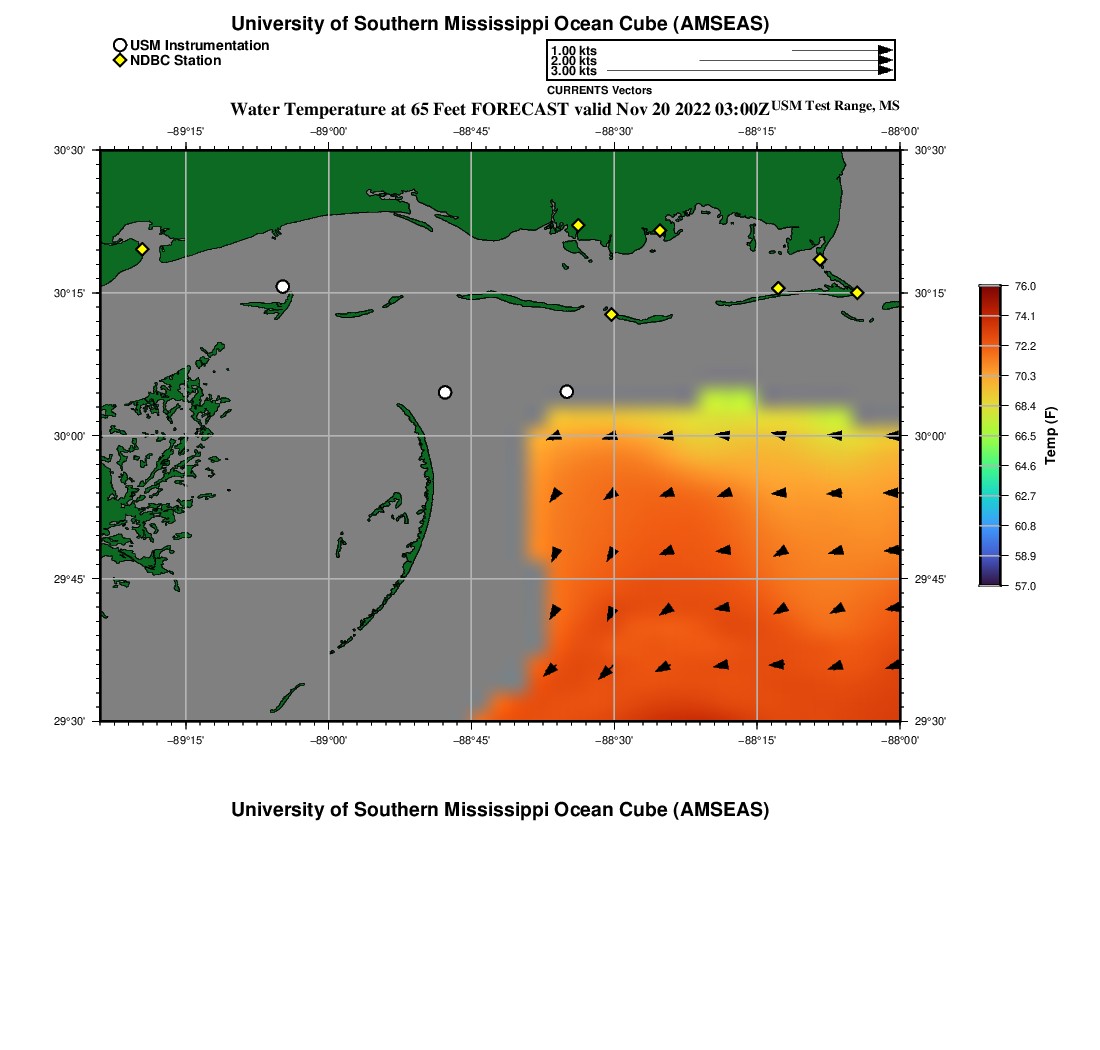 University of Southern Mississippi Ocean Cube (AMSEAS)

USM Instrumentation
NDBC Station

1.00 kts
2.00 kts
3.00 kts
CURRENTS Vectors

Water Temperature at 65 Feet FORECAST valid Nov 20 2022 03:00Z USM Test Range, MS

−89°15' −89°00' −88°45' −88°30' −88°15' −88°00'

30°30' 30°15' 30°00' 29°45' 29°30'

30°30' 30°15' 30°00' 29°45' 29°30'

−89°15' −89°00' −88°45' −88°30' −88°15' −88°00'

76.0
74.1
72.2
70.3
68.4
66.5
64.6
62.7
60.8
58.9
57.0
Temp (F)

University of Southern Mississippi Ocean Cube (AMSEAS)